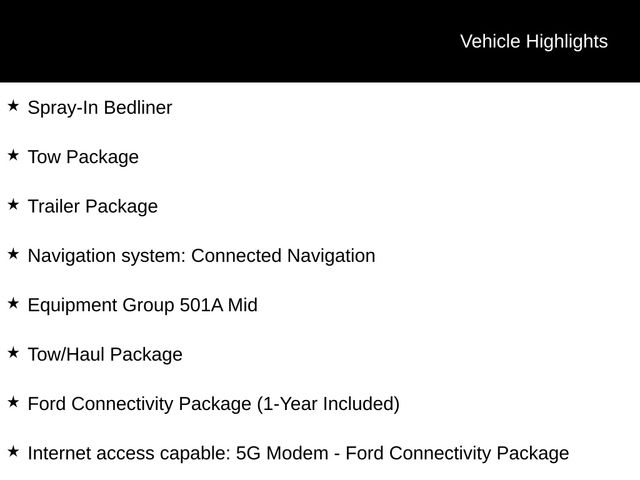 Vehicle Highlights

★ Spray-In Bedliner

★ Tow Package

★ Trailer Package

★ Navigation system: Connected Navigation

★ Equipment Group 501A Mid

★ Tow/Haul Package

★ Ford Connectivity Package (1-Year Included)

★ Internet access capable: 5G Modem - Ford Connectivity Package